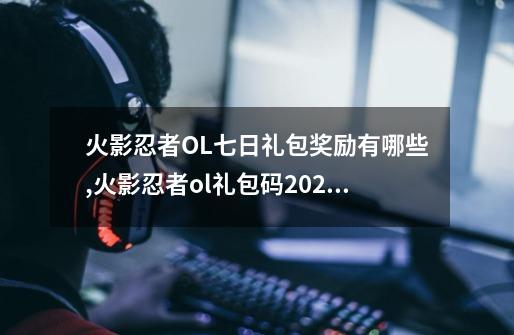 火影忍者OL七日礼包奖励有哪些,火影忍者ol礼包码202...